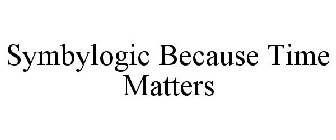 Symbylogic Because Time Matters